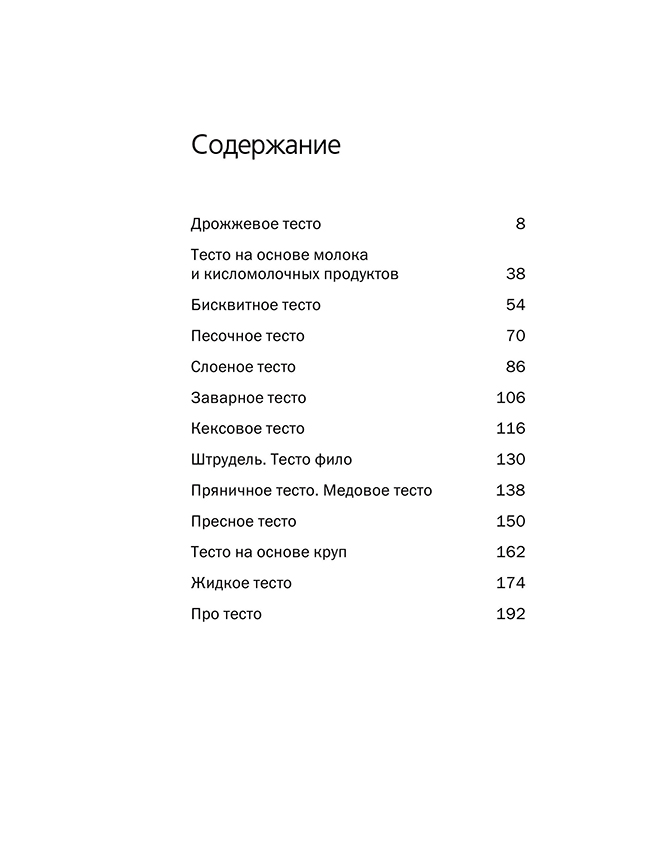 Содержание

Дрожжевое тесто 8

Тесто на основе молока и кисломолочных продуктов 38

Бисквитное тесто 54

Песочное тесто 70

Слоеное тесто 86

Заварное тесто 106

Кексовое тесто 116

Штрудель. Тесто фило 130

Пряничное тесто. Медовое тесто 138

Пресное тесто 150

Тесто на основе круп 162

Жидкое тесто 174

Про тесто 192